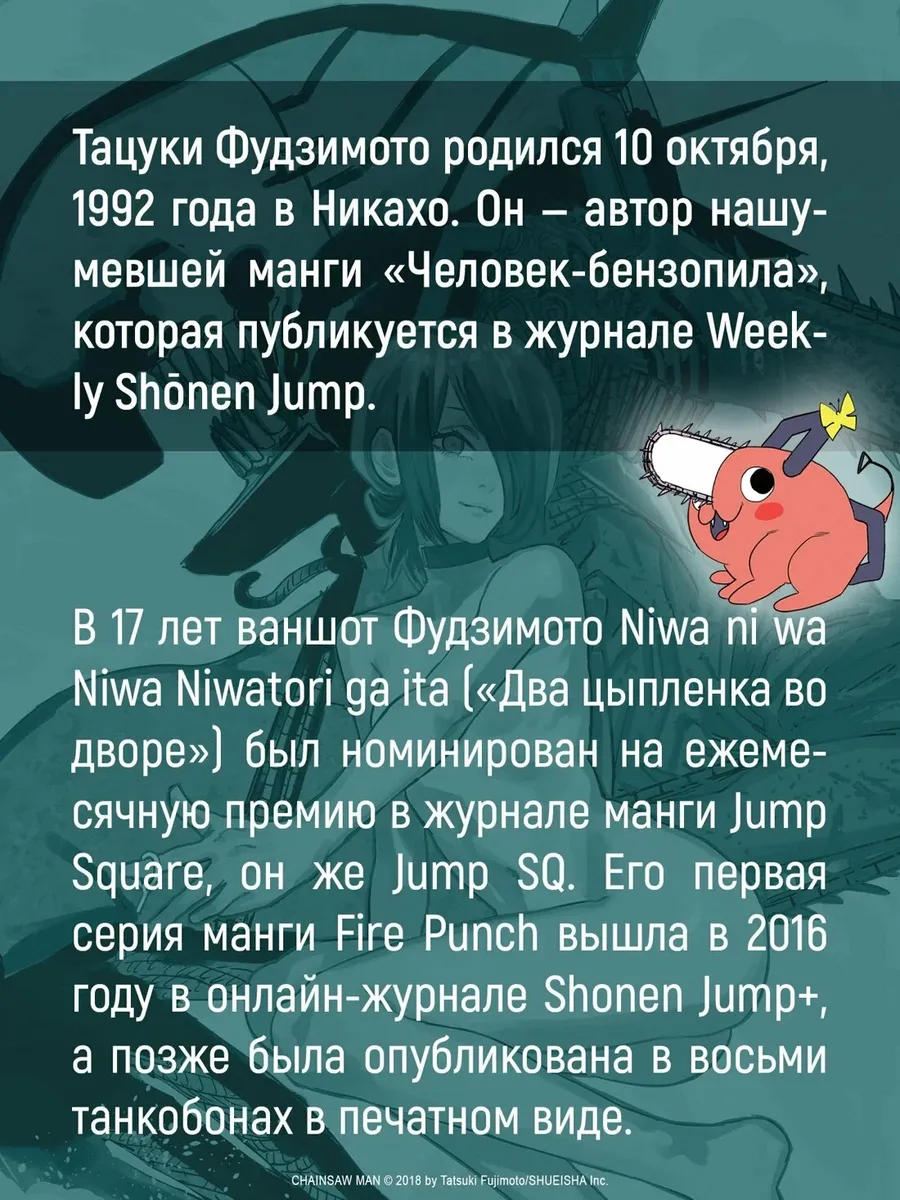 Тацуки Фудзимото родился 10 октября, 1992 года в Никахо. Он – автор нашумевшей манги «Человек-бензопила», которая публикуется в журнале Weekly Shōnen Jump.

В 17 лет ваншот Фудзимото Niwa ni wa Niwa Niwatori ga ita («Два цыпленка во дворе») был номинирован на ежемесячную премию в журнале манги Jump Square, он же Jump SQ. Его первая серия манги Fire Punch вышла в 2016 году в онлайн-журнале Shonen Jump+, а позже была опубликована в восьми танкобонах в печатном виде.

CHAINSAW MAN © 2018 by Tatsuki Fujimoto/SHUEISHA Inc.